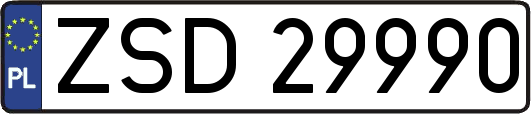 PL
ZSD 29990